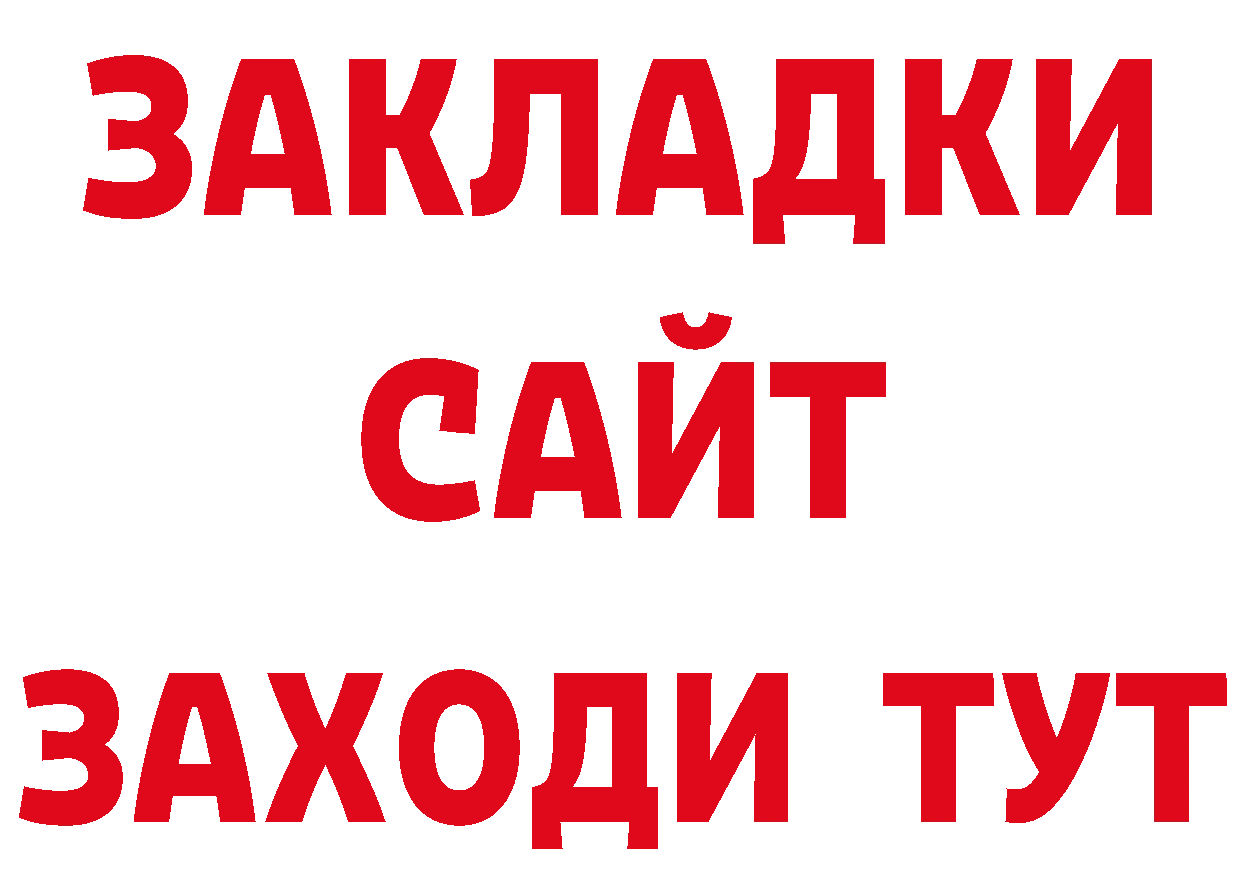 ЗАКЛАДКИ
САЙТ
ЗАХОДИ ТУТ